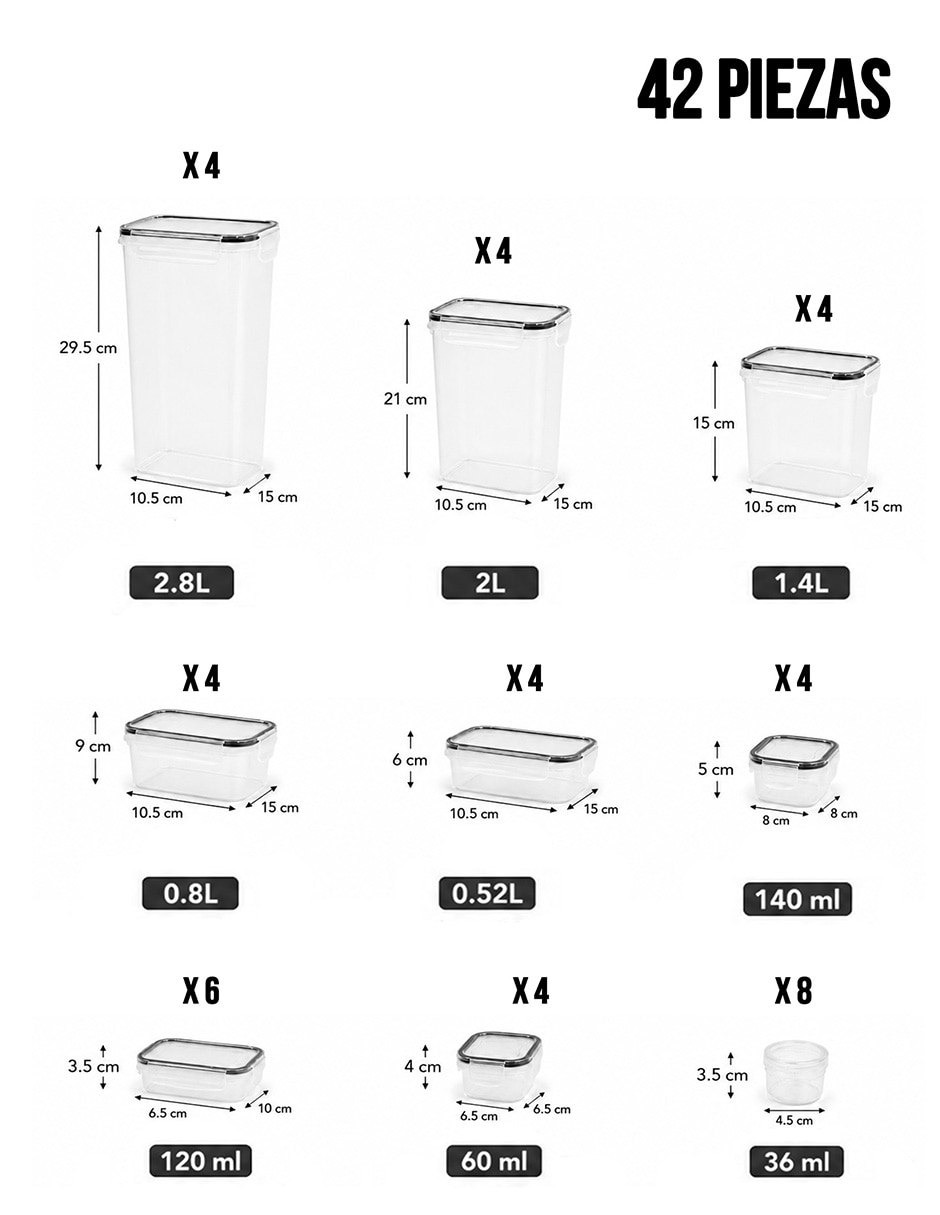 42 PIEZAS

X 4
29.5 cm
10.5 cm
15 cm
2.8L

X 4
21 cm
10.5 cm
15 cm
2L

X 4
15 cm
10.5 cm
15 cm
1.4L

X 4
9 cm
10.5 cm
15 cm
0.8L

X 4
6 cm
10.5 cm
15 cm
0.52L

X 4
5 cm
8 cm
8 cm
140 ml

X 6
3.5 cm
6.5 cm
10 cm
120 ml

X 4
4 cm
6.5 cm
6.5 cm
60 ml

X 8
3.5 cm
4.5 cm
36 ml